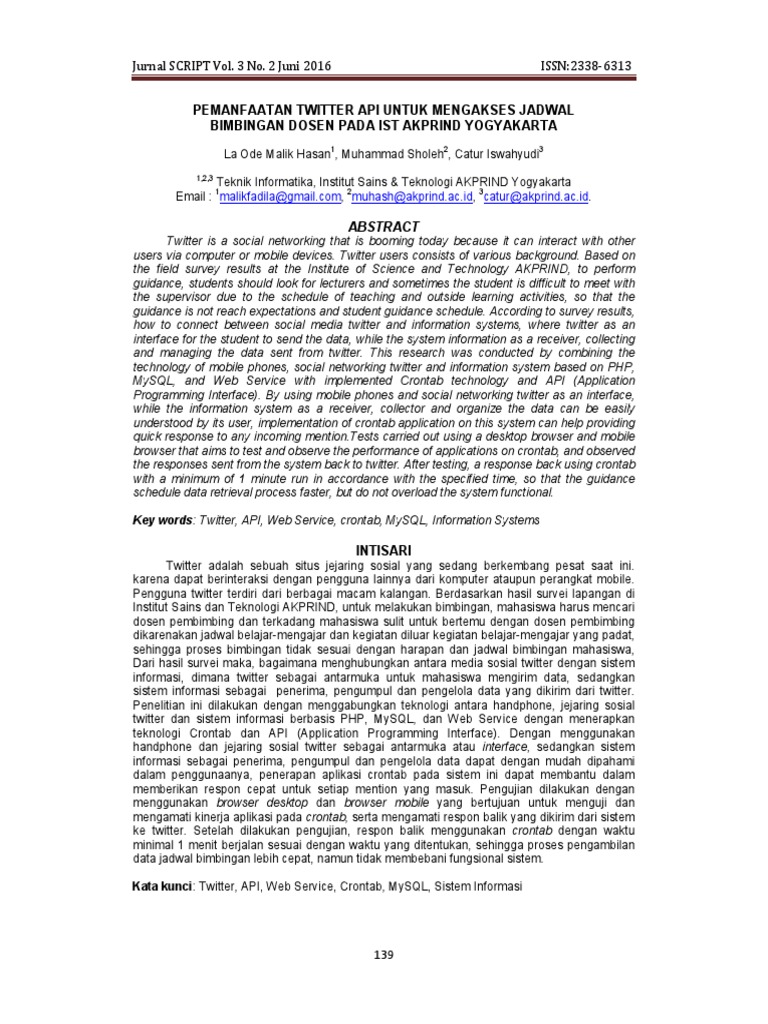 Jurnal SCRIPT Vol. 3 No. 2 Juni 2016 ISSN:2338-6313

PEMANFAATAN TWITTER API UNTUK MENGAKSES JADWAL BIMBINGAN DOSEN PADA IST AKPRIND YOGYAKARTA

La Ode Malik Hasan$^1$, Muhammad Sholeh$^2$, Catur Iswahyudi$^3$

$^{1,2,3}$ Teknik Informatika, Institut Sains & Teknologi AKPRIND Yogyakarta
Email : $^1$malikfadila@gmail.com, $^2$muhash@akprind.ac.id, $^3$catur@akprind.ac.id.

ABSTRACT

Twitter is a social networking that is booming today because it can interact with other users via computer or mobile devices. Twitter users consists of various background. Based on the field survey results at the Institute of Science and Technology AKPRIND, to perform guidance, students should look for lecturers and sometimes the student is difficult to meet with the supervisor due to the schedule of teaching and outside learning activities, so that the guidance is not reach expectations and student guidance schedule. According to survey results, how to connect between social media twitter and information systems, where twitter as an interface for the student to send the data, while the system information as a receiver, collecting and managing the data sent from twitter. This research was conducted by combining the technology of mobile phones, social networking twitter and information system based on PHP, MySQL, and Web Service with implemented Crontab technology and API (Application Programming Interface). By using mobile phones and social networking twitter as an interface, while the information system as a receiver, collector and organize the data can be easily understood by its user, implementation of crontab application on this system can help providing quick response to any incoming mention.Tests carried out using a desktop browser and mobile browser that aims to test and observe the performance of applications on crontab, and observed the responses sent from the system back to twitter. After testing, a response back using crontab with a minimum of 1 minute run in accordance with the specified time, so that the guidance schedule data retrieval process faster, but do not overload the system functional.

Key words: Twitter, API, Web Service, crontab, MySQL, Information Systems

INTISARI

Twitter adalah sebuah situs jejaring sosial yang sedang berkembang pesat saat ini. karena dapat berinteraksi dengan pengguna lainnya dari komputer ataupun perangkat mobile. Pengguna twitter terdiri dari berbagai macam kalangan. Berdasarkan hasil survei lapangan di Institut Sains dan Teknologi AKPRIND, untuk melakukan bimbingan, mahasiswa harus mencari dosen pembimbing dan terkadang mahasiswa sulit untuk bertemu dengan dosen pembimbing dikarenakan jadwal belajar-mengajar dan kegiatan diluar kegiatan belajar-mengajar yang padat, sehingga proses bimbingan tidak sesuai dengan harapan dan jadwal bimbingan mahasiswa, Dari hasil survei maka, bagaimana menghubungkan antara media sosial twitter dengan sistem informasi, dimana twitter sebagai antarmuka untuk mahasiswa mengirim data, sedangkan sistem informasi sebagai penerima, pengumpul dan pengelola data yang dikirim dari twitter. Penelitian ini dilakukan dengan menggabungkan teknologi antara handphone, jejaring sosial twitter dan sistem informasi berbasis PHP, MySQL, dan Web Service dengan menerapkan teknologi Crontab dan API (Application Programming Interface). Dengan menggunakan handphone dan jejaring sosial twitter sebagai antarmuka atau interface, sedangkan sistem informasi sebagai penerima, pengumpul dan pengelola data dapat dengan mudah dipahami dalam penggunaanya, penerapan aplikasi crontab pada sistem ini dapat membantu dalam memberikan respon cepat untuk setiap mention yang masuk. Pengujian dilakukan dengan menggunakan browser desktop dan browser mobile yang bertujuan untuk menguji dan mengamati kinerja aplikasi pada crontab, serta mengamati respon balik yang dikirim dari sistem ke twitter. Setelah dilakukan pengujian, respon balik menggunakan crontab dengan waktu minimal 1 menit berjalan sesuai dengan waktu yang ditentukan, sehingga proses pengambilan data jadwal bimbingan lebih cepat, namun tidak membebani fungsional sistem.

Kata kunci: Twitter, API, Web Service, Crontab, MySQL, Sistem Informasi

139